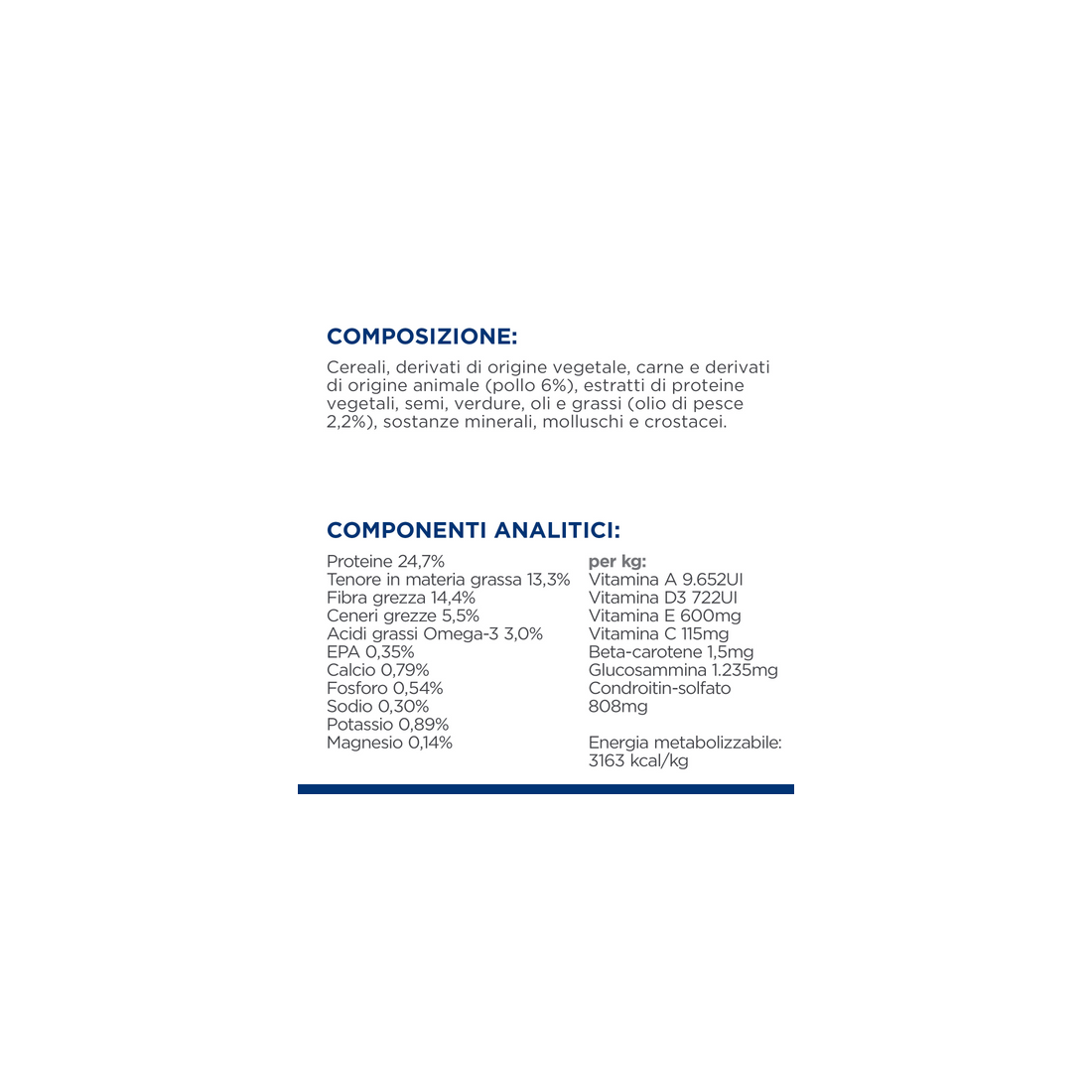 COMPOSIZIONE:

Cereali, derivati di origine vegetale, carne e derivati di origine animale (pollo 6%), estratti di proteine vegetali, semi, verdure, oli e grassi (olio di pesce 2,2%), sostanze minerali, molluschi e crostacei.

COMPONENTI ANALITICI:

Proteine 24,7%
Tenore in materia grassa 13,3%
Fibra grezza 14,4%
Ceneri grezze 5,5%
Acidi grassi Omega-3 3,0%
EPA 0,35%
Calcio 0,79%
Fosforo 0,54%
Sodio 0,30%
Potassio 0,89%
Magnesio 0,14%

per kg:
Vitamina A 9.652UI
Vitamina D3 722UI
Vitamina E 600mg
Vitamina C 115mg
Beta-carotene 1,5mg
Glucosammina 1.235mg
Condroitin-solfato 808mg

Energia metabolizzabile: 3163 kcal/kg